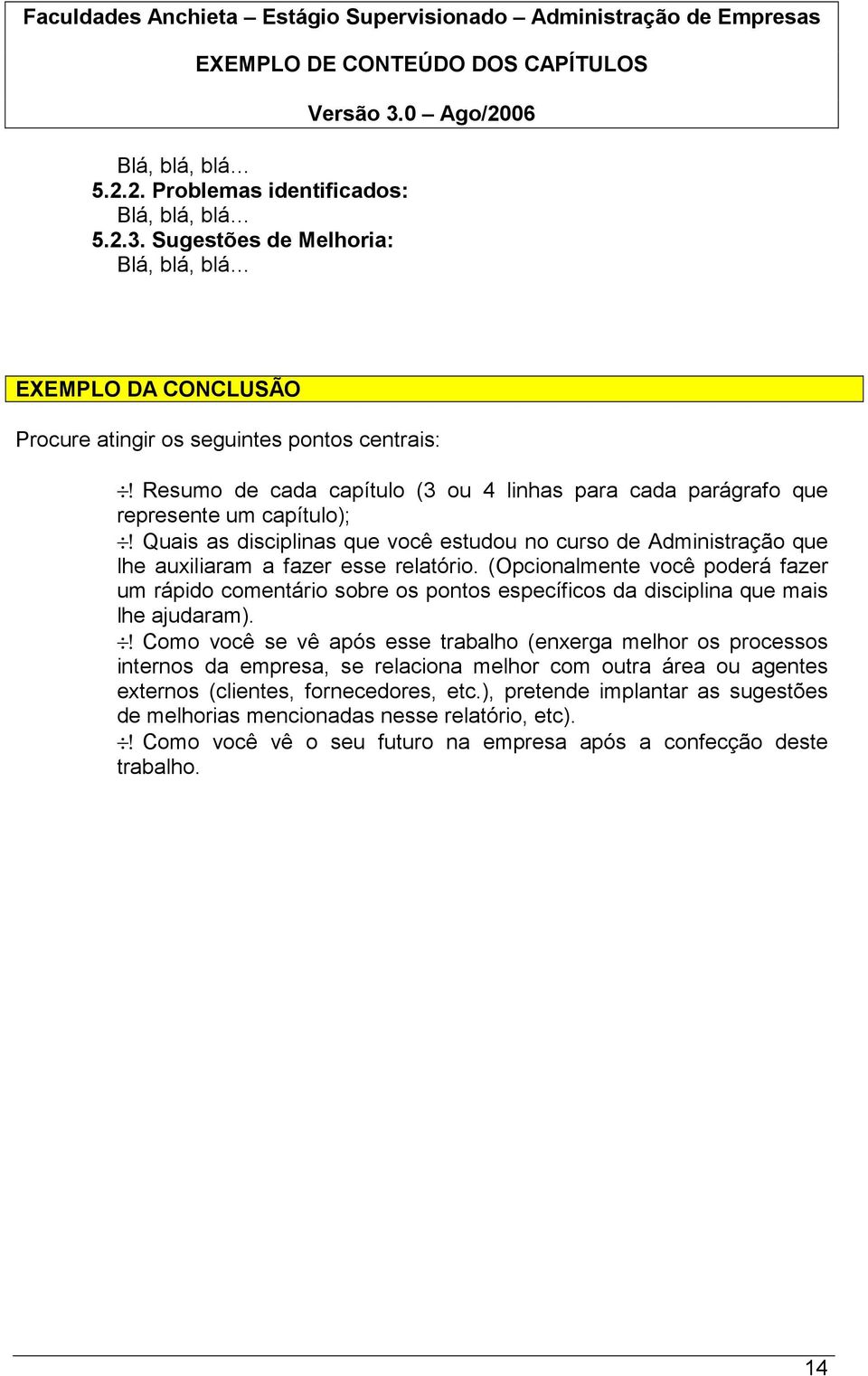 Faculdades Anchieta – Estágio Supervisionado – Administração de Empresas
EXEMPLO DE CONTEÚDO DOS CAPÍTULOS
Versão 3.0 – Ago/2006

Blá, blá, blá…
5.2.2. Problemas identificados:
Blá, blá, blá…
5.2.3. Sugestões de Melhoria:
Blá, blá, blá…

EXEMPLO DA CONCLUSÃO

Procure atingir os seguintes pontos centrais:

÷! Resumo de cada capítulo (3 ou 4 linhas para cada parágrafo que represente um capítulo);
÷! Quais as disciplinas que você estudou no curso de Administração que lhe auxiliaram a fazer esse relatório. (Opcionalmente você poderá fazer um rápido comentário sobre os pontos específicos da disciplina que mais lhe ajudaram).
÷! Como você se vê após esse trabalho (enxerga melhor os processos internos da empresa, se relaciona melhor com outra área ou agentes externos (clientes, fornecedores, etc.), pretende implantar as sugestões de melhorias mencionadas nesse relatório, etc).
÷! Como você vê o seu futuro na empresa após a confecção deste trabalho.

14